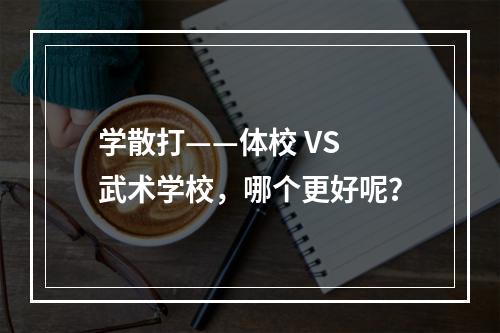 学散打——体校 VS
武术学校，哪个更好呢?